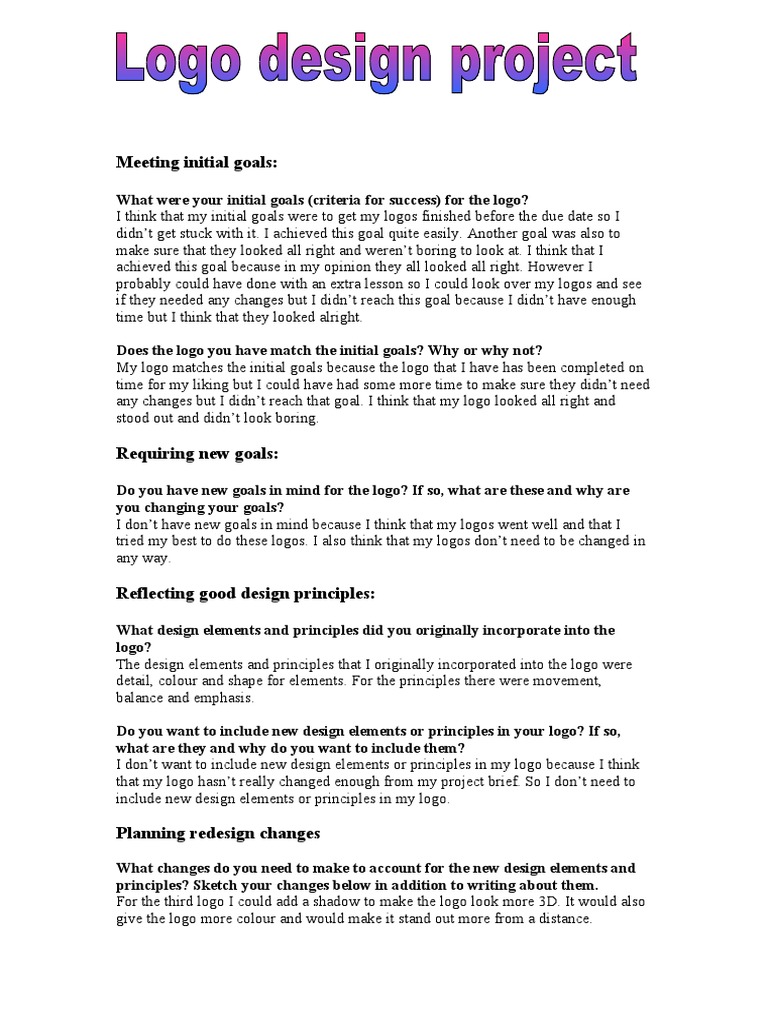 Logo design project

Meeting initial goals:

What were your initial goals (criteria for success) for the logo?
I think that my initial goals were to get my logos finished before the due date so I didn't get stuck with it. I achieved this goal quite easily. Another goal was also to make sure that they looked all right and weren't boring to look at. I think that I achieved this goal because in my opinion they all looked all right. However I probably could have done with an extra lesson so I could look over my logos and see if they needed any changes but I didn't reach this goal because I didn't have enough time but I think that they looked alright.

Does the logo you have match the initial goals? Why or why not?
My logo matches the initial goals because the logo that I have has been completed on time for my liking but I could have had some more time to make sure they didn't need any changes but I didn't reach that goal. I think that my logo looked all right and stood out and didn't look boring.

Requiring new goals:

Do you have new goals in mind for the logo? If so, what are these and why are you changing your goals?
I don't have new goals in mind because I think that my logos went well and that I tried my best to do these logos. I also think that my logos don't need to be changed in any way.

Reflecting good design principles:

What design elements and principles did you originally incorporate into the logo?
The design elements and principles that I originally incorporated into the logo were detail, colour and shape for elements. For the principles there were movement, balance and emphasis.

Do you want to include new design elements or principles in your logo? If so, what are they and why do you want to include them?
I don't want to include new design elements or principles in my logo because I think that my logo hasn't really changed enough from my project brief. So I don't need to include new design elements or principles in my logo.

Planning redesign changes

What changes do you need to make to account for the new design elements and principles? Sketch your changes below in addition to writing about them.
For the third logo I could add a shadow to make the logo look more 3D. It would also give the logo more colour and would make it stand out more from a distance.